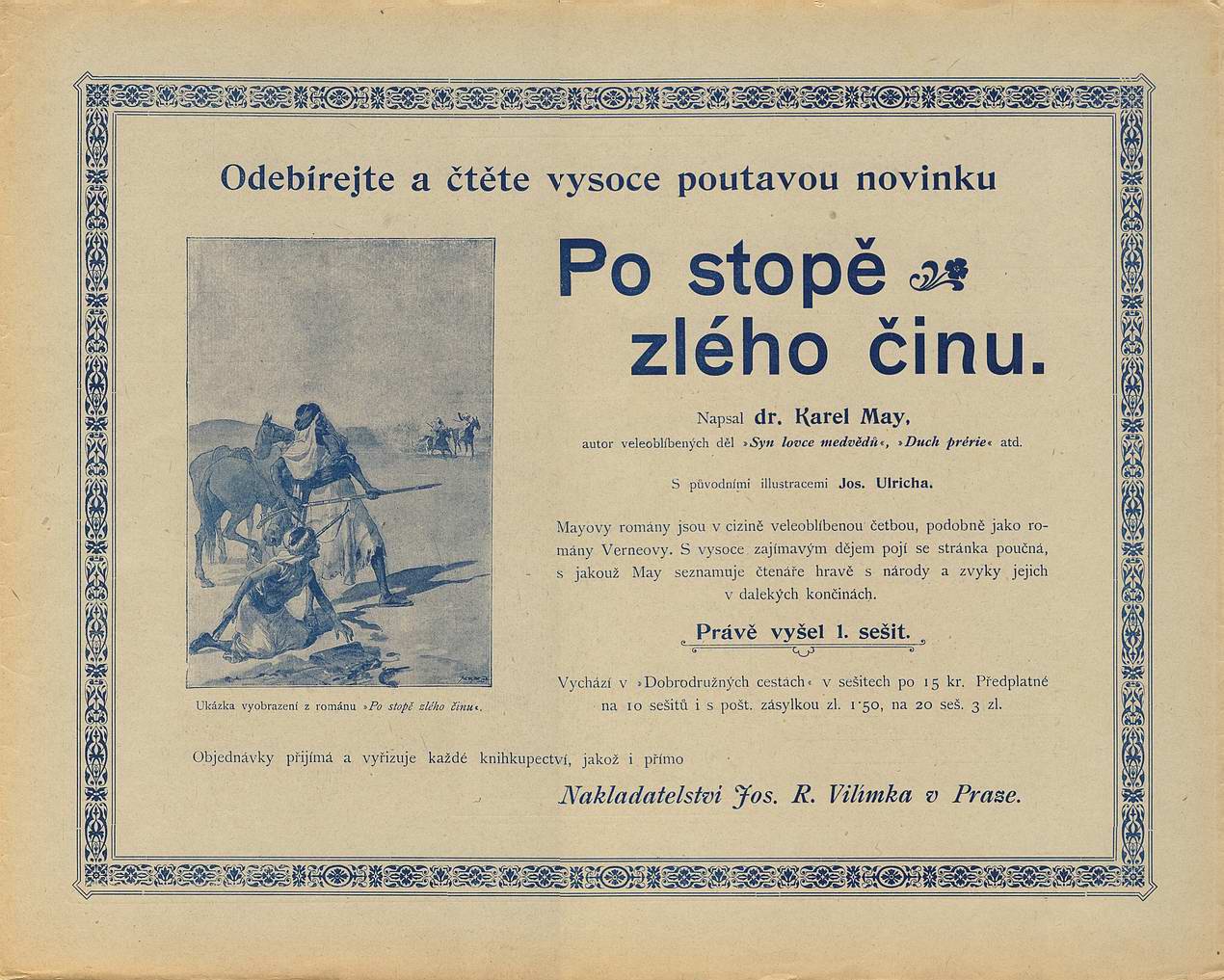 Odebírejte a čtěte vysoce poutavou novinku

Po stopě zlého činu.

Napsal dr. Karel May, autor veleoblíbených děl »Syn lovce medvědů«, »Duch prérie« atd.

S původními illustracemi Jos. Ulricha.

Mayovy romány jsou v cizině veleoblíbenou četbou, podobně jako romány Verneovy. S vysoce zajímavým dějem pojí se stránka poučná, s jakouž May seznamuje čtenáře hravě s národy a zvyky jejich v dalekých končinách.

Právě vyšel 1. sešit.

Vychází v »Dobrodružných cestách« v sešitech po 15 kr. Předplatné na 10 sešitů i s pošt. zásylkou zl. 1·50, na 20 seš. 3 zl.

Ukázka vyobrazení z románu »Po stopě zlého činu«.

Objednávky přijímá a vyřizuje každé knihkupectví, jakož i přímo

Nakladatelství Jos. R. Vilímka v Praze.